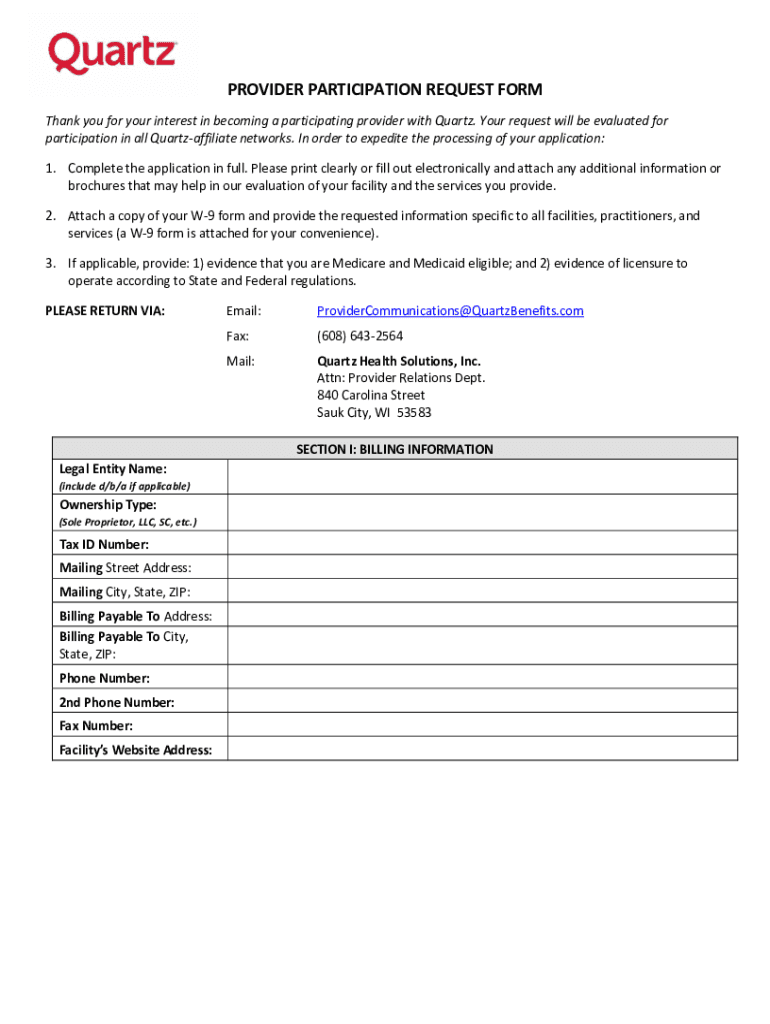 Quartz

PROVIDER PARTICIPATION REQUEST FORM

Thank you for your interest in becoming a participating provider with Quartz. Your request will be evaluated for participation in all Quartz-affiliate networks. In order to expedite the processing of your application:

1. Complete the application in full. Please print clearly or fill out electronically and attach any additional information or brochures that may help in our evaluation of your facility and the services you provide.

2. Attach a copy of your W-9 form and provide the requested information specific to all facilities, practitioners, and services (a W-9 form is attached for your convenience).

3. If applicable, provide: 1) evidence that you are Medicare and Medicaid eligible; and 2) evidence of licensure to operate according to State and Federal regulations.

PLEASE RETURN VIA:

Email: ProviderCommunications@QuartzBenefits.com

Fax: (608) 643-2564

Mail: Quartz Health Solutions, Inc.
Attn: Provider Relations Dept.
840 Carolina Street
Sauk City, WI 53583

| SECTION I: BILLING INFORMATION | |
|---|---|
| Legal Entity Name: (include d/b/a if applicable) | |
| Ownership Type: (Sole Proprietor, LLC, SC, etc.) | |
| Tax ID Number: | |
| Mailing Street Address: | |
| Mailing City, State, ZIP: | |
| Billing Payable To Address: | |
| Billing Payable To City, State, ZIP: | |
| Phone Number: | |
| 2nd Phone Number: | |
| Fax Number: | |
| Facility's Website Address: | |